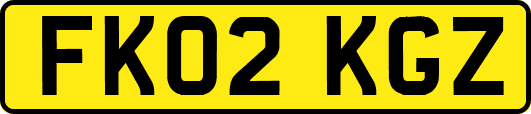 FK02 KGZ